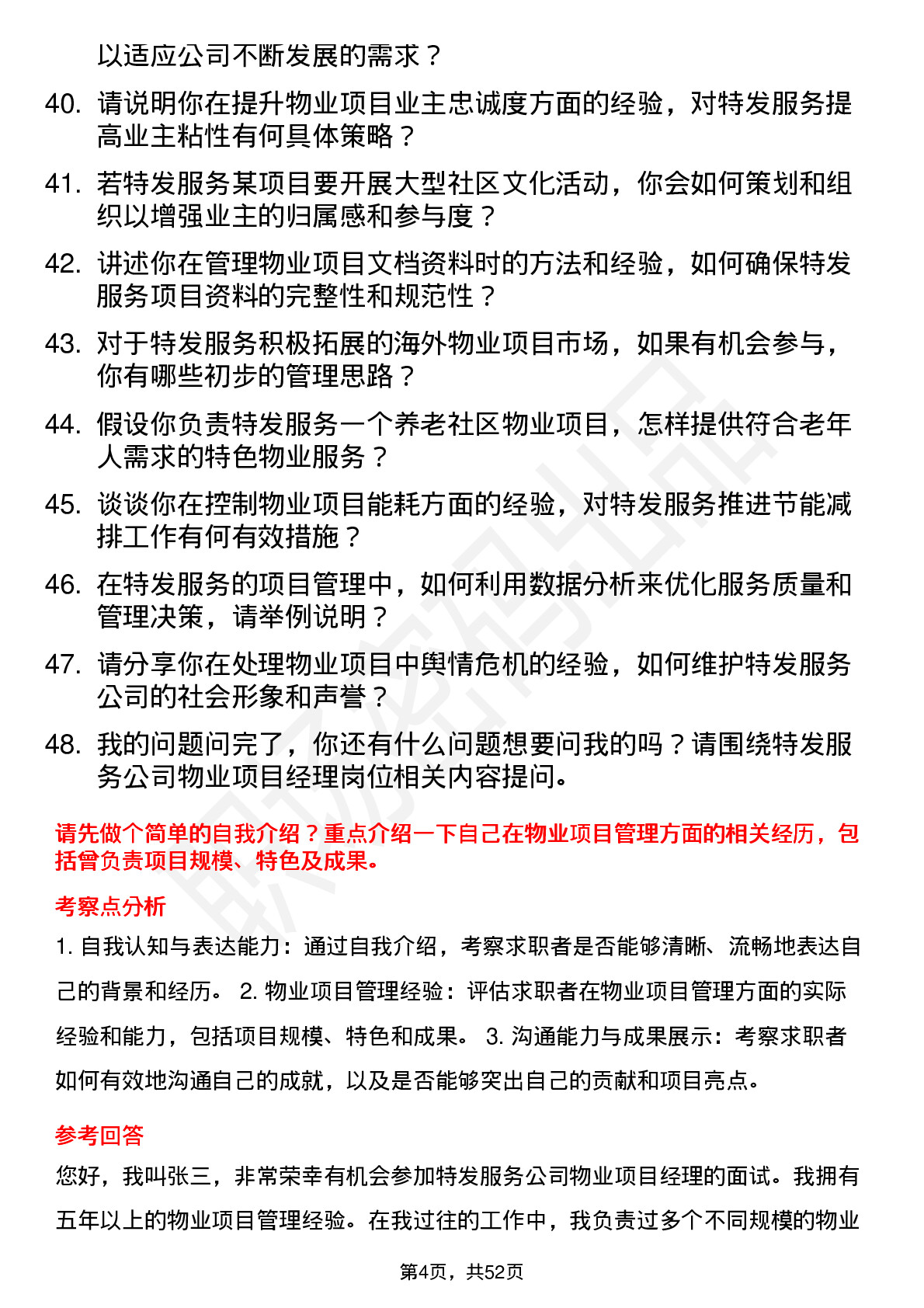 以适应公司不断发展的需求？

40. 请说明你在提升物业项目业主忠诚度方面的经验，对特发服务提高业主粘性有何具体策略？

41. 若特发服务某项目要开展大型社区文化活动，你会如何策划和组织以增强业主的归属感和参与度？

42. 讲述你在管理物业项目文档资料时的方法和经验，如何确保特发服务项目资料的完整性和规范性？

43. 对于特发服务积极拓展的海外物业项目市场，如果有机会参与，你有哪些初步的管理思路？

44. 假设你负责特发服务一个养老社区物业项目，怎样提供符合老年人需求的特色物业服务？

45. 谈谈你在控制物业项目能耗方面的经验，对特发服务推进节能减排工作有何有效措施？

46. 在特发服务的项目管理中，如何利用数据分析来优化服务质量和管理决策，请举例说明？

47. 请分享你在处理物业项目中舆情危机的经验，如何维护特发服务公司的社会形象和声誉？

48. 我的问题问完了，你还有什么问题想要问我的吗？请围绕特发服务公司物业项目经理岗位相关内容提问。

请先做个简单的自我介绍？重点介绍一下自己在物业项目管理方面的相关经历，包括曾负责项目规模、特色及成果。

考察点分析

1. 自我认知与表达能力：通过自我介绍，考察求职者是否能够清晰、流畅地表达自己的背景和经历。 2. 物业项目管理经验：评估求职者在物业项目管理方面的实际经验和能力，包括项目规模、特色和成果。 3. 沟通能力与成果展示：考察求职者如何有效地沟通自己的成就，以及是否能够突出自己的贡献和项目亮点。

参考回答

您好，我叫张三，非常荣幸有机会参加特发服务公司物业项目经理的面试。我拥有五年以上的物业项目管理经验。在我过往的工作中，我负责过多个不同规模的物业

第4页，共52页